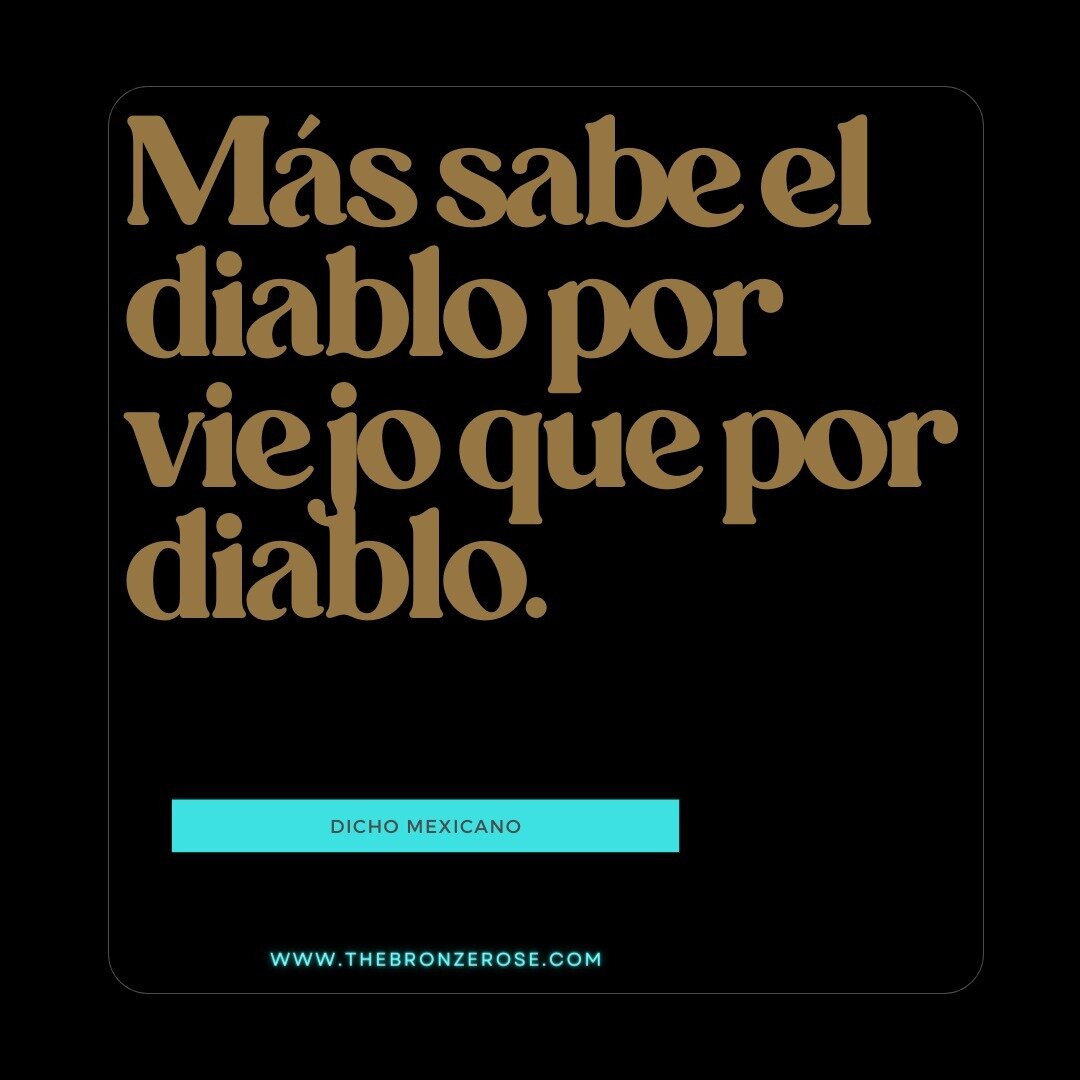 Más sabe el diablo por viejo que por diablo.

DICHO MEXICANO

WWW.THEBRONZEROSE.COM